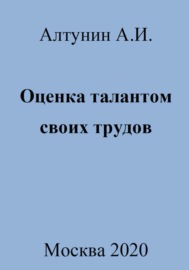 Алтунин А.И.

Оценка талантом своих трудов

Москва 2020